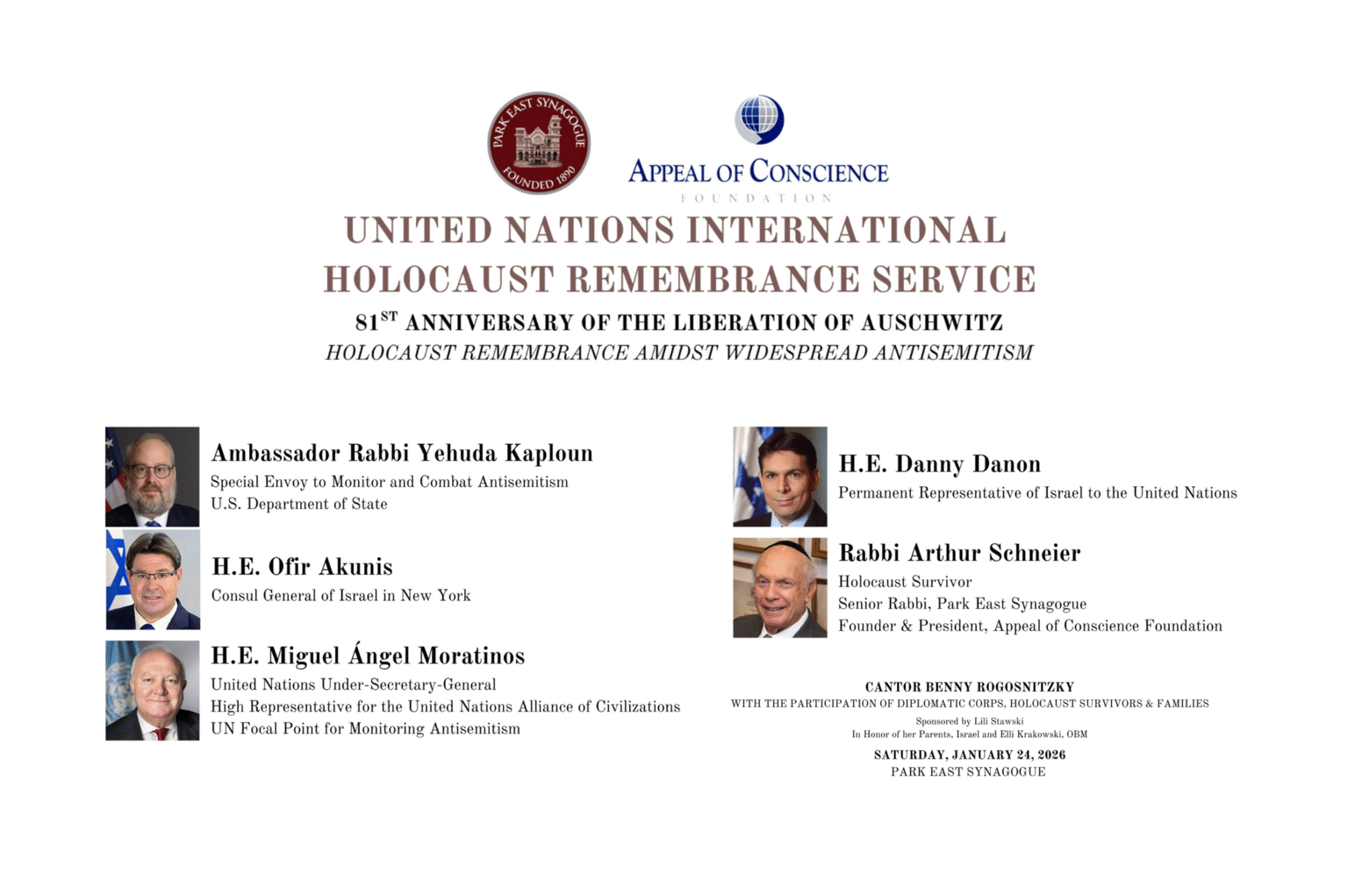 PARK EAST SYNAGOGUE
FOUNDED 1890

APPEAL OF CONSCIENCE
FOUNDATION

UNITED NATIONS INTERNATIONAL HOLOCAUST REMEMBRANCE SERVICE

81$^{ST}$ ANNIVERSARY OF THE LIBERATION OF AUSCHWITZ

HOLOCAUST REMEMBRANCE AMIDST WIDESPREAD ANTISEMITISM

Ambassador Rabbi Yehuda Kaploun
Special Envoy to Monitor and Combat Antisemitism
U.S. Department of State

H.E. Ofir Akunis
Consul General of Israel in New York

H.E. Miguel Ángel Moratinos
United Nations Under-Secretary-General
High Representative for the United Nations Alliance of Civilizations
UN Focal Point for Monitoring Antisemitism

H.E. Danny Danon
Permanent Representative of Israel to the United Nations

Rabbi Arthur Schneier
Holocaust Survivor
Senior Rabbi, Park East Synagogue
Founder & President, Appeal of Conscience Foundation

CANTOR BENNY ROGOSNITZKY
WITH THE PARTICIPATION OF DIPLOMATIC CORPS, HOLOCAUST SURVIVORS & FAMILIES

Sponsored by Lili Stawski
In Honor of her Parents, Israel and Elli Krakowski, OBM

SATURDAY, JANUARY 24, 2026
PARK EAST SYNAGOGUE